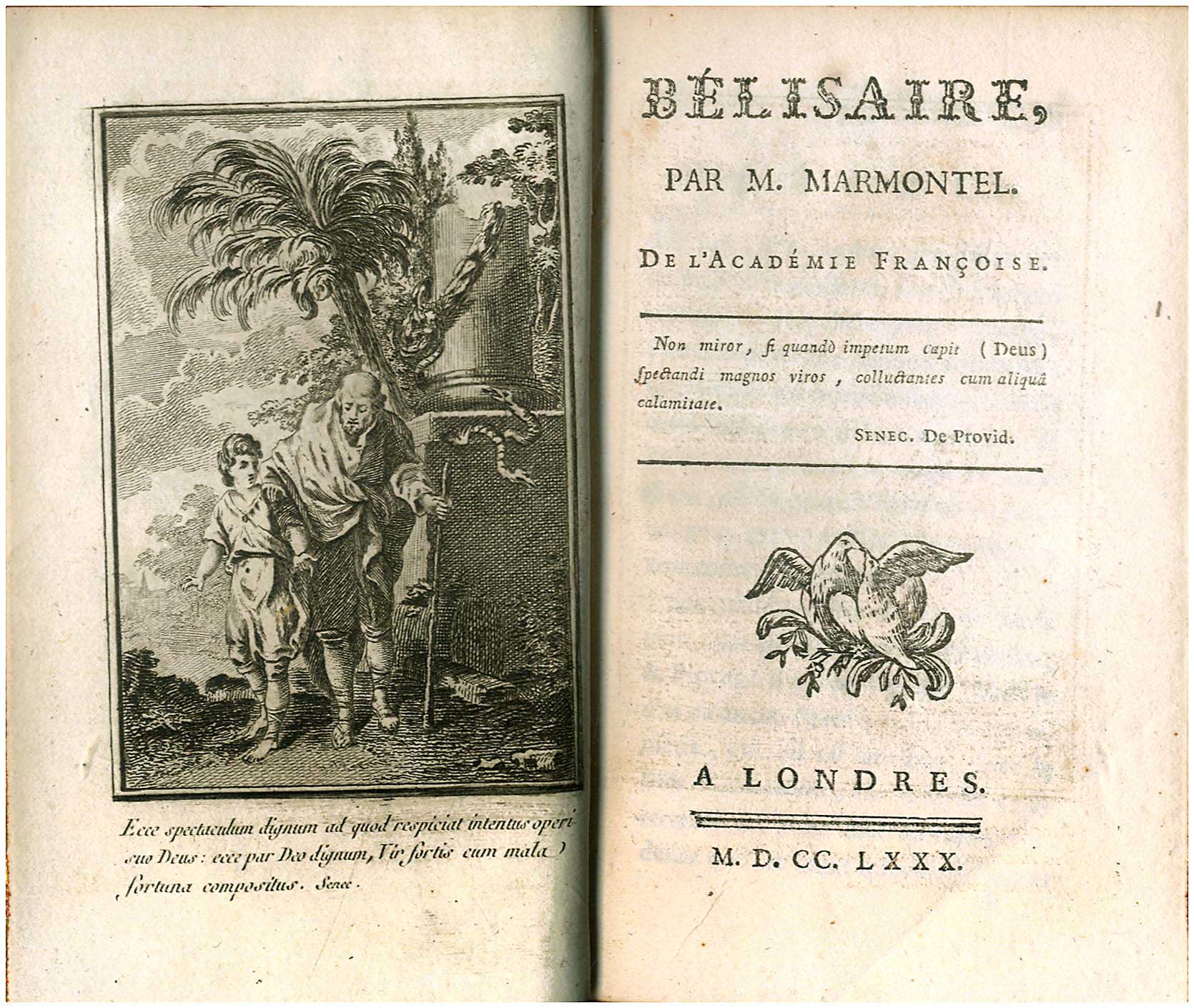 Ecce spectaculum dignum ad quod respiciat intentus operi suo Deus : ecce par Deo dignum, Vir fortis cum mala fortuna compositus. Senec.

BÉLISAIRE,

PAR M. MARMONTEL.

DE L'ACADÉMIE FRANÇOISE.

Non miror, ſi quandò impetum capit (Deus) ſpectandi magnos viros, colluctantes cum aliquâ calamitate.

SENEC. De Provid.

A LONDRES.

M. D. CC. LXXX.